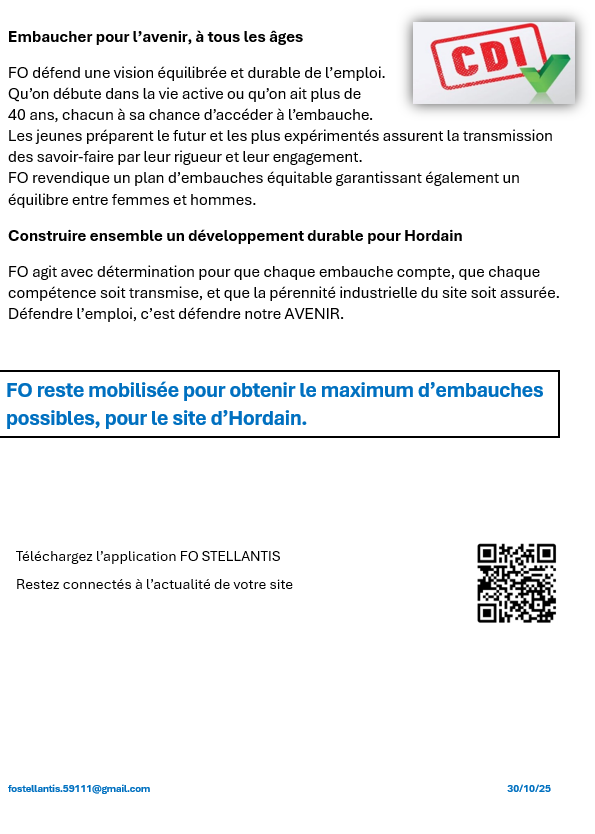 Embaucher pour l'avenir, à tous les âges

CDI

FO défend une vision équilibrée et durable de l'emploi. Qu'on débute dans la vie active ou qu'on ait plus de 40 ans, chacun à sa chance d'accéder à l'embauche. Les jeunes préparent le futur et les plus expérimentés assurent la transmission des savoir-faire par leur rigueur et leur engagement. FO revendique un plan d'embauches équitable garantissant également un équilibre entre femmes et hommes.

Construire ensemble un développement durable pour Hordain

FO agit avec détermination pour que chaque embauche compte, que chaque compétence soit transmise, et que la pérennité industrielle du site soit assurée. Défendre l'emploi, c'est défendre notre AVENIR.

FO reste mobilisée pour obtenir le maximum d'embauches possibles, pour le site d'Hordain.

Téléchargez l'application FO STELLANTIS

Restez connectés à l'actualité de votre site

fostellantis.59111@gmail.com

30/10/25